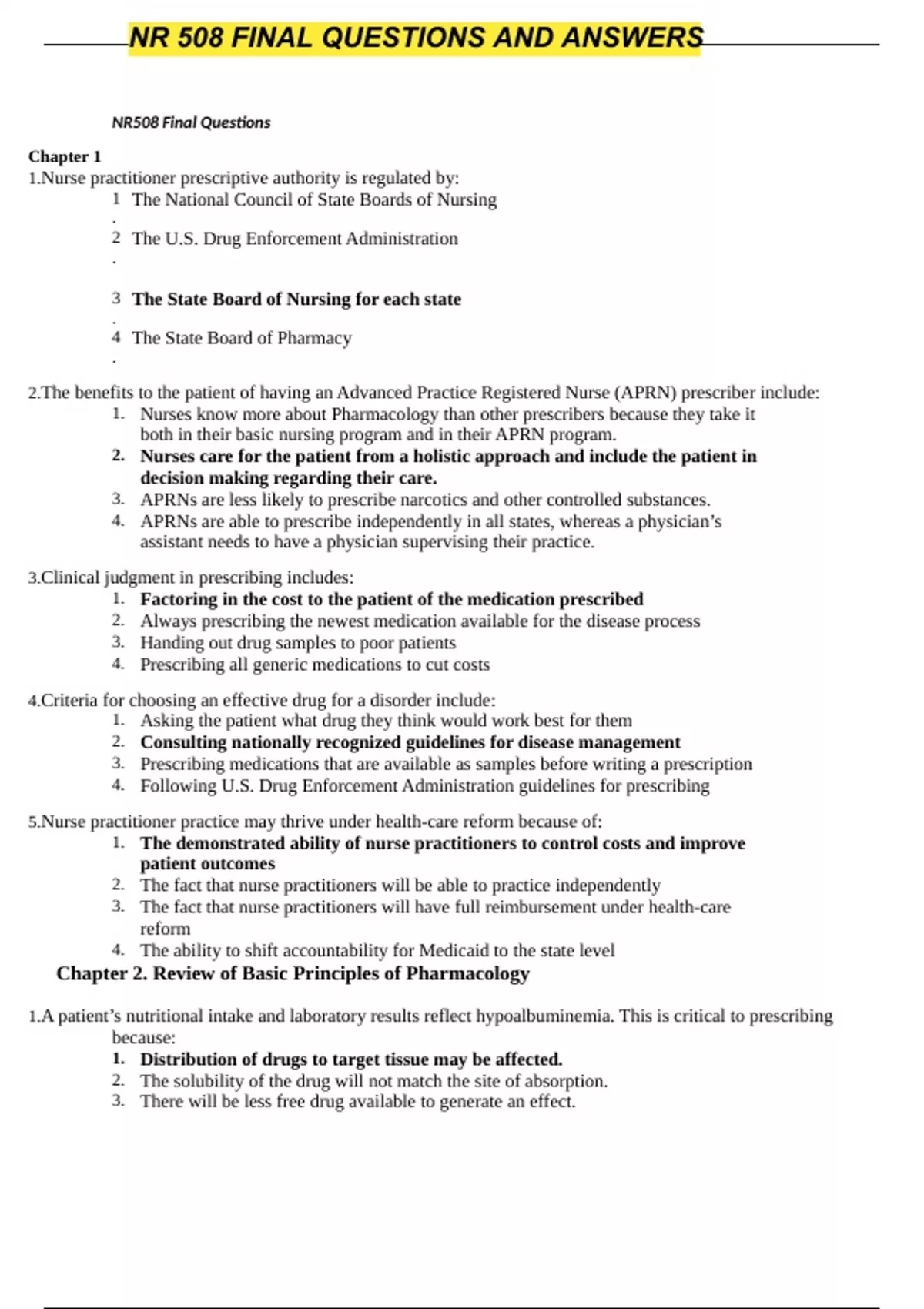 NR 508 FINAL QUESTIONS AND ANSWERS

NR508 Final Questions

Chapter 1
1.Nurse practitioner prescriptive authority is regulated by:
1. The National Council of State Boards of Nursing
2. The U.S. Drug Enforcement Administration
3. The State Board of Nursing for each state
4. The State Board of Pharmacy

2.The benefits to the patient of having an Advanced Practice Registered Nurse (APRN) prescriber include:
1. Nurses know more about Pharmacology than other prescribers because they take it both in their basic nursing program and in their APRN program.
2. Nurses care for the patient from a holistic approach and include the patient in decision making regarding their care.
3. APRNs are less likely to prescribe narcotics and other controlled substances.
4. APRNs are able to prescribe independently in all states, whereas a physician's assistant needs to have a physician supervising their practice.

3.Clinical judgment in prescribing includes:
1. Factoring in the cost to the patient of the medication prescribed
2. Always prescribing the newest medication available for the disease process
3. Handing out drug samples to poor patients
4. Prescribing all generic medications to cut costs

4.Criteria for choosing an effective drug for a disorder include:
1. Asking the patient what drug they think would work best for them
2. Consulting nationally recognized guidelines for disease management
3. Prescribing medications that are available as samples before writing a prescription
4. Following U.S. Drug Enforcement Administration guidelines for prescribing

5.Nurse practitioner practice may thrive under health-care reform because of:
1. The demonstrated ability of nurse practitioners to control costs and improve patient outcomes
2. The fact that nurse practitioners will be able to practice independently
3. The fact that nurse practitioners will have full reimbursement under health-care reform
4. The ability to shift accountability for Medicaid to the state level

Chapter 2. Review of Basic Principles of Pharmacology

1.A patient's nutritional intake and laboratory results reflect hypoalbuminemia. This is critical to prescribing because:
1. Distribution of drugs to target tissue may be affected.
2. The solubility of the drug will not match the site of absorption.
3. There will be less free drug available to generate an effect.